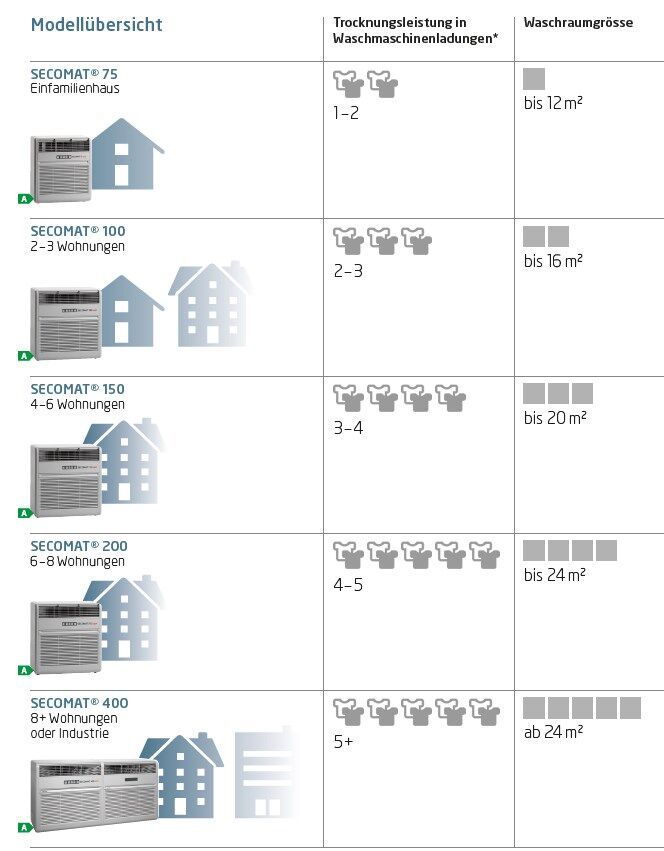 | Modellübersicht | Trocknungsleistung in Waschmaschinenladungen* | Waschraumgrösse |
|---|---|---|
| SECOMAT® 75 Einfamilienhaus A | 1–2 | bis 12 m² |
| SECOMAT® 100 2–3 Wohnungen A | 2–3 | bis 16 m² |
| SECOMAT® 150 4–6 Wohnungen A | 3–4 | bis 20 m² |
| SECOMAT® 200 6–8 Wohnungen A | 4–5 | bis 24 m² |
| SECOMAT® 400 8+ Wohnungen oder Industrie A | 5+ | ab 24 m² |